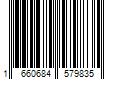 1 660684 579835